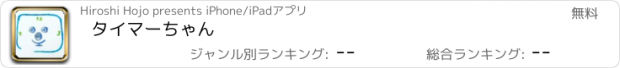 Hiroshi Hojo presents iPhone/iPadアプリ

無料

タイマーちゃん

ジャンル別ランキング: --

総合ランキング: --